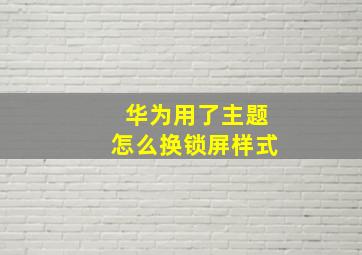 华为用了主题
怎么换锁屏样式